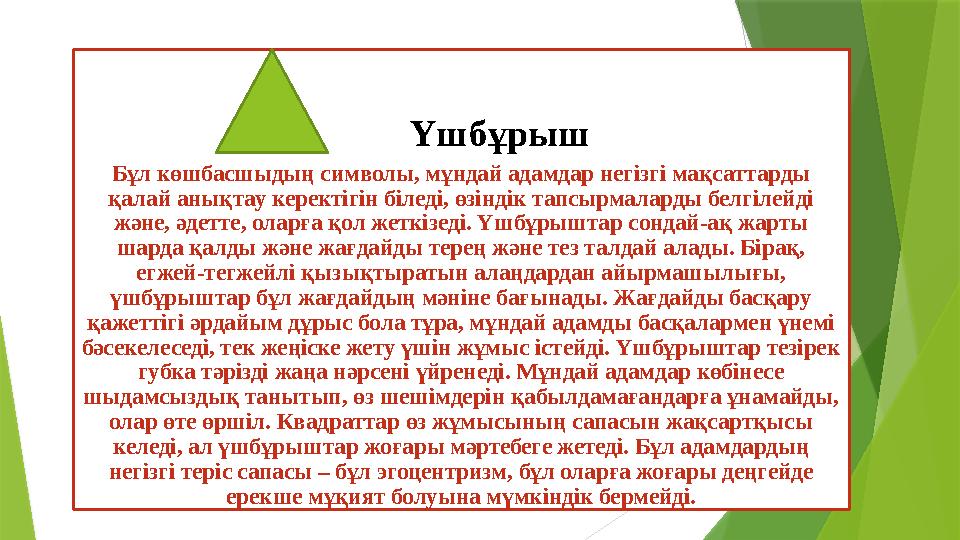 Үшбұрыш

Бұл көшбасшыдың символы, мұндай адамдар негізгі мақсаттарды қалай анықтау керектігін біледі, өзіндік тапсырмаларды белгілейді және, әдетте, оларға қол жеткізеді. Үшбұрыштар сондай-ақ жарты шарда қалды және жағдайды терең және тез талдай алады. Бірақ, егжей-тегжейлі қызықтыратын алаңдардан айырмашылығы, үшбұрыштар бұл жағдайдың мәніне бағынады. Жағдайды басқару қажеттігі әрдайым дұрыс бола тұра, мұндай адамды басқалармен үнемі бәсекелеседі, тек жеңіске жету үшін жұмыс істейді. Үшбұрыштар тезірек губка тәрізді жаңа нәрсені үйренеді. Мұндай адамдар көбінесе шыдамсыздық танытып, өз шешімдерін қабылдамағандарға ұнамайды, олар өте өршіл. Квадраттар өз жұмысының сапасын жақсартқысы келеді, ал үшбұрыштар жоғары мәртебеге жетеді. Бұл адамдардың негізгі теріс сапасы – бұл эгоцентризм, бұл оларға жоғары деңгейде ерекше мұқият болуына мүмкіндік бермейді.